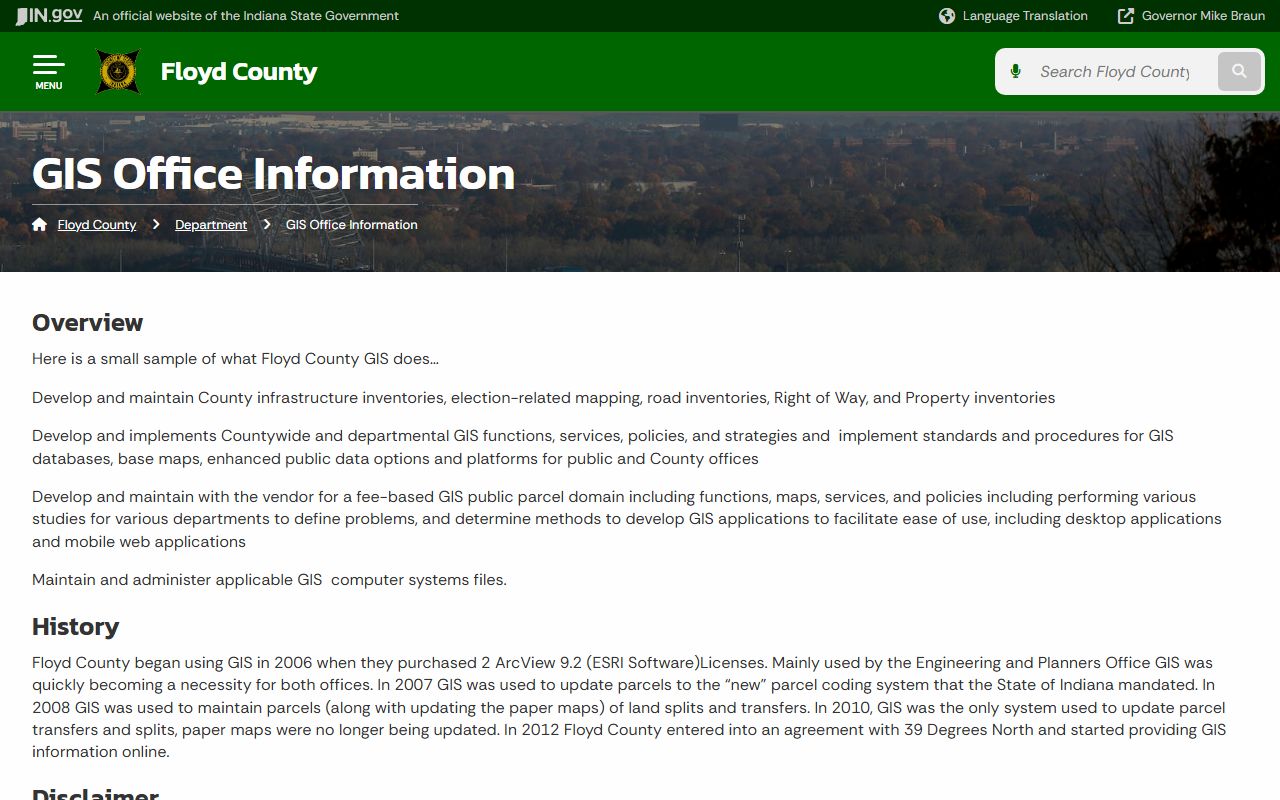 IN.gov An official website of the Indiana State Government

Language Translation Governor Mike Braun

MENU

Floyd County

Search Floyd County

GIS Office Information

Floyd County > Department > GIS Office Information

Overview

Here is a small sample of what Floyd County GIS does...

Develop and maintain County infrastructure inventories, election-related mapping, road inventories, Right of Way, and Property inventories

Develop and implements Countywide and departmental GIS functions, services, policies, and strategies and implement standards and procedures for GIS databases, base maps, enhanced public data options and platforms for public and County offices

Develop and maintain with the vendor for a fee-based GIS public parcel domain including functions, maps, services, and policies including performing various studies for various departments to define problems, and determine methods to develop GIS applications to facilitate ease of use, including desktop applications and mobile web applications

Maintain and administer applicable GIS computer systems files.

History

Floyd County began using GIS in 2006 when they purchased 2 ArcView 9.2 (ESRI Software)Licenses. Mainly used by the Engineering and Planners Office GIS was quickly becoming a necessity for both offices. In 2007 GIS was used to update parcels to the “new” parcel coding system that the State of Indiana mandated. In 2008 GIS was used to maintain parcels (along with updating the paper maps) of land splits and transfers. In 2010, GIS was the only system used to update parcel transfers and splits, paper maps were no longer being updated. In 2012 Floyd County entered into an agreement with 39 Degrees North and started providing GIS information online.

Disclaimer